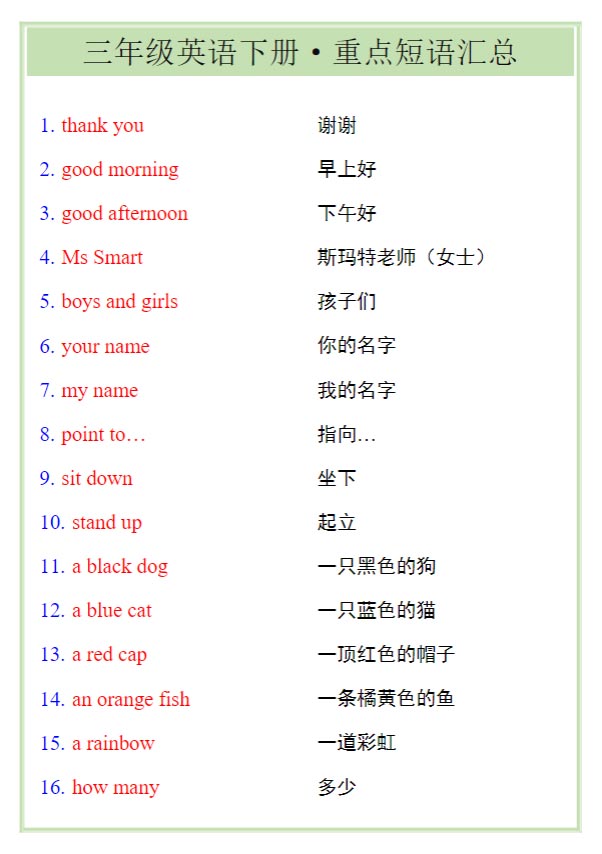 三年级英语下册 • 重点短语汇总

1. thank you 谢谢
2. good morning 早上好
3. good afternoon 下午好
4. Ms Smart 斯玛特老师（女士）
5. boys and girls 孩子们
6. your name 你的名字
7. my name 我的名字
8. point to… 指向…
9. sit down 坐下
10. stand up 起立
11. a black dog 一只黑色的狗
12. a blue cat 一只蓝色的猫
13. a red cap 一顶红色的帽子
14. an orange fish 一条橘黄色的鱼
15. a rainbow 一道彩虹
16. how many 多少